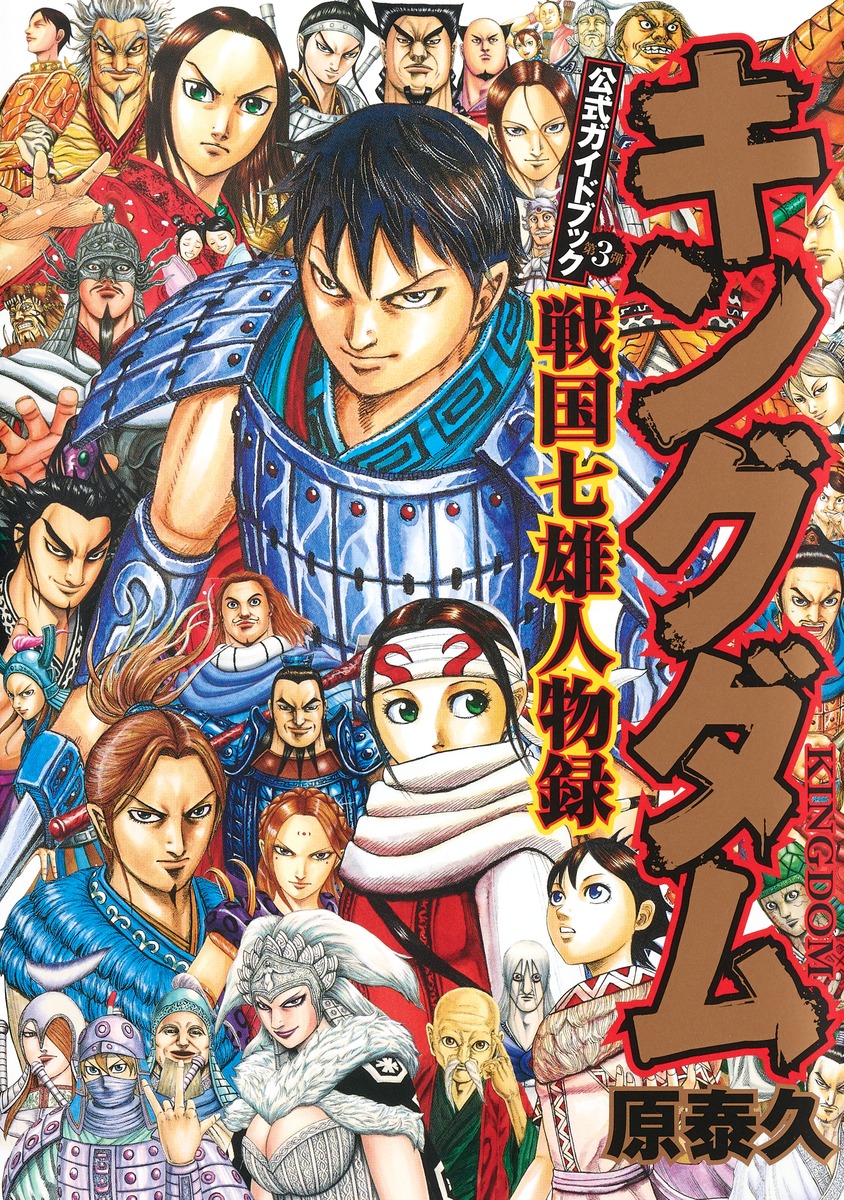 キングダム

KINGDOM

公式ガイドブック 第3弾

戦国七雄人物録

原泰久